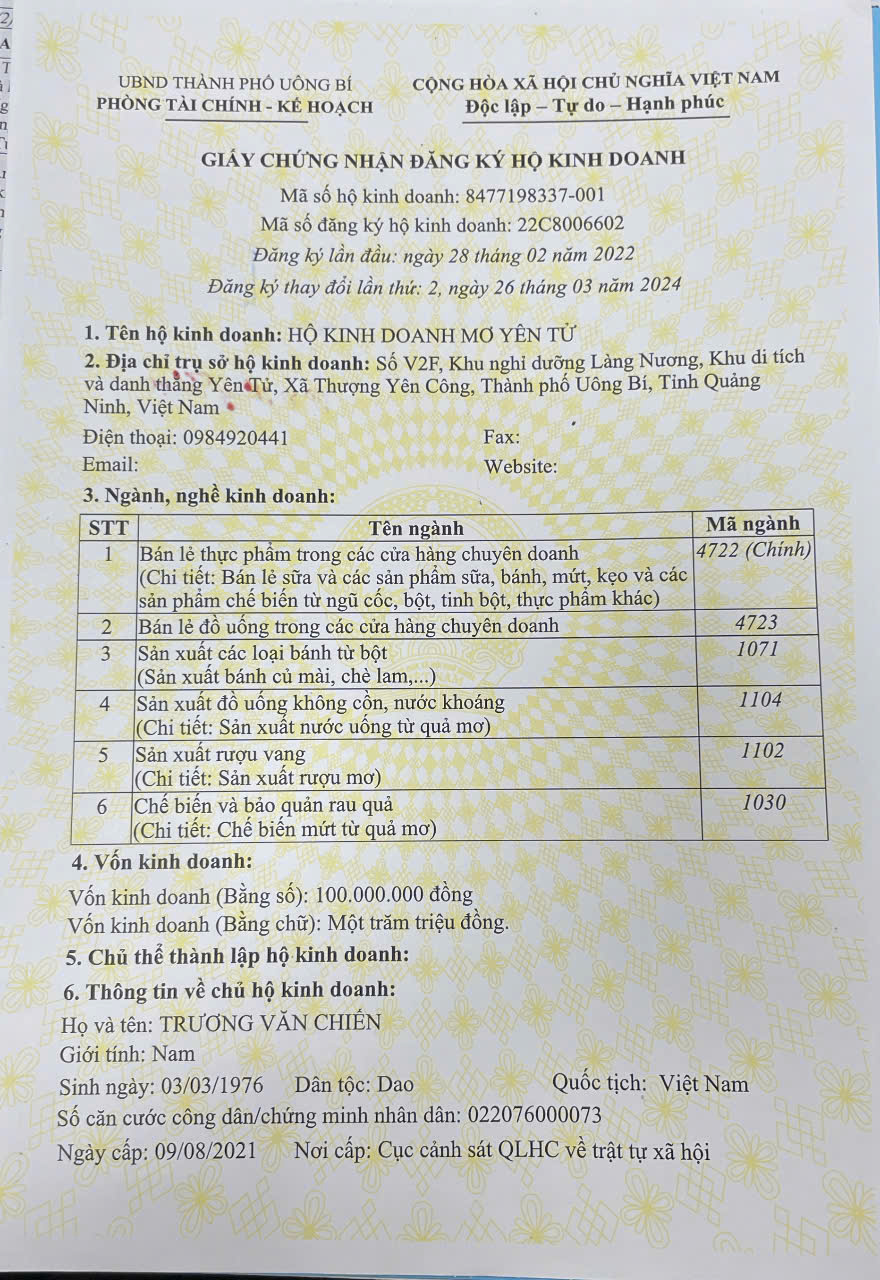 UBND THÀNH PHỐ UÔNG BÍ
PHÒNG TÀI CHÍNH - KẾ HOẠCH

CỘNG HÒA XÃ HỘI CHỦ NGHĨA VIỆT NAM
Độc lập – Tự do – Hạnh phúc

GIẤY CHỨNG NHẬN ĐĂNG KÝ HỘ KINH DOANH

Mã số hộ kinh doanh: 8477198337-001
Mã số đăng ký hộ kinh doanh: 22C8006602
Đăng ký lần đầu: ngày 28 tháng 02 năm 2022
Đăng ký thay đổi lần thứ: 2, ngày 26 tháng 03 năm 2024

1. Tên hộ kinh doanh: HỘ KINH DOANH MƠ YÊN TỬ
2. Địa chỉ trụ sở hộ kinh doanh: Số V2F, Khu nghỉ dưỡng Làng Nương, Khu di tích và danh thắng Yên Tử, Xã Thượng Yên Công, Thành phố Uông Bí, Tỉnh Quảng Ninh, Việt Nam
Điện thoại: 0984920441 Fax:
Email: Website:
3. Ngành, nghề kinh doanh:

| STT | Tên ngành | Mã ngành |
|---|---|---|
| 1 | Bán lẻ thực phẩm trong các cửa hàng chuyên doanh (Chi tiết: Bán lẻ sữa và các sản phẩm sữa, bánh, mứt, kẹo và các sản phẩm chế biến từ ngũ cốc, bột, tinh bột, thực phẩm khác) | 4722 (Chính) |
| 2 | Bán lẻ đồ uống trong các cửa hàng chuyên doanh | 4723 |
| 3 | Sản xuất các loại bánh từ bột (Sản xuất bánh củ mài, chè lam,...) | 1071 |
| 4 | Sản xuất đồ uống không cồn, nước khoáng (Chi tiết: Sản xuất nước uống từ quả mơ) | 1104 |
| 5 | Sản xuất rượu vang (Chi tiết: Sản xuất rượu mơ) | 1102 |
| 6 | Chế biến và bảo quản rau quả (Chi tiết: Chế biến mứt từ quả mơ) | 1030 |

4. Vốn kinh doanh:
Vốn kinh doanh (Bằng số): 100.000.000 đồng
Vốn kinh doanh (Bằng chữ): Một trăm triệu đồng.
5. Chủ thể thành lập hộ kinh doanh:
6. Thông tin về chủ hộ kinh doanh:
Họ và tên: TRƯƠNG VĂN CHIẾN
Giới tính: Nam
Sinh ngày: 03/03/1976 Dân tộc: Dao Quốc tịch: Việt Nam
Số căn cước công dân/chứng minh nhân dân: 022076000073
Ngày cấp: 09/08/2021 Nơi cấp: Cục cảnh sát QLHC về trật tự xã hội